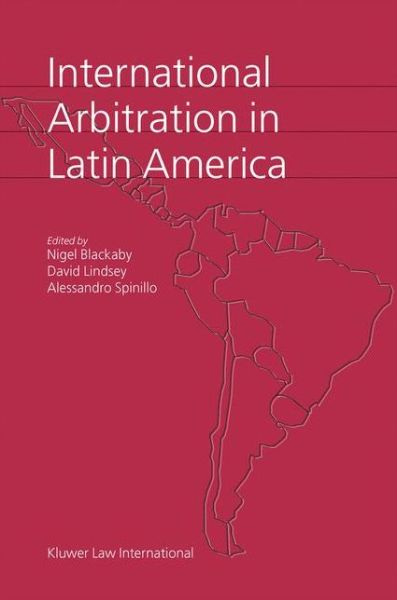 International Arbitration in Latin America

Edited by
Nigel Blackaby
David Lindsey
Alessandro Spinillo

Kluwer Law International